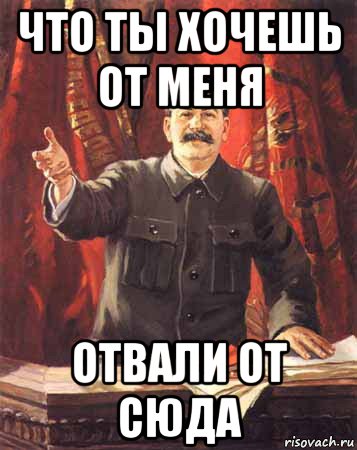 ЧТО ТЫ ХОЧЕШЬ ОТ МЕНЯ

ОТВАЛИ ОТ СЮДА

risovach.ru